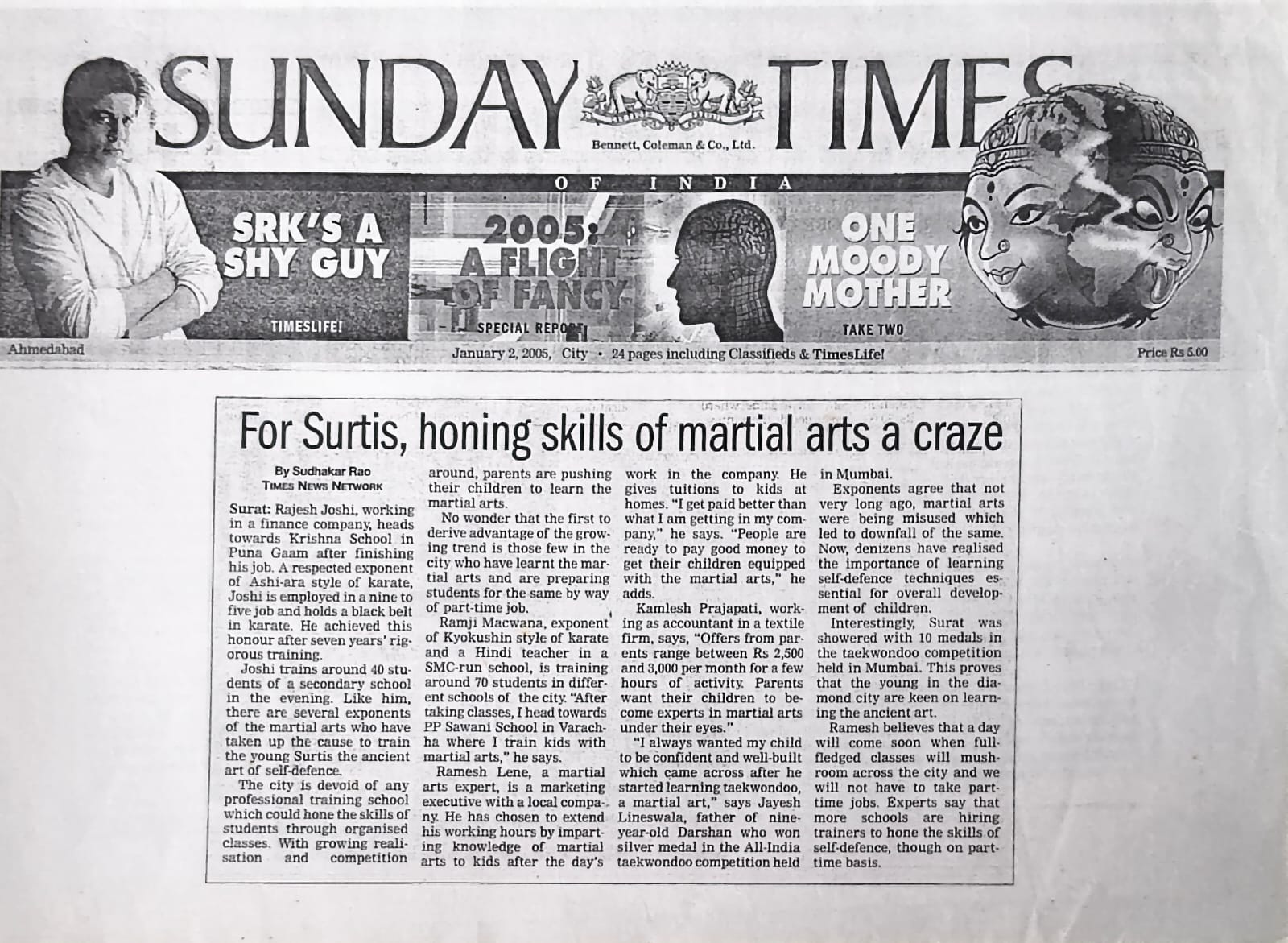 SUNDAY TIMES
Bennett, Coleman & Co., Ltd.
OF INDIA

SRK'S A SHY GUY
TIMESLIFE!

2005: A FLIGHT OF FANCY
SPECIAL REPORT

ONE MOODY MOTHER
TAKE TWO

Ahmedabad
January 2, 2005, City • 24 pages including Classifieds & TimesLife!
Price Rs 5.00

For Surtis, honing skills of martial arts a craze

By Sudhakar Rao
TIMES NEWS NETWORK

Surat: Rajesh Joshi, working in a finance company, heads towards Krishna School in Puna Gaam after finishing his job. A respected exponent of Ashi-ara style of karate, Joshi is employed in a nine to five job and holds a black belt in karate. He achieved this honour after seven years' rigorous training.

Joshi trains around 40 students of a secondary school in the evening. Like him, there are several exponents of the martial arts who have taken up the cause to train the young Surtis the ancient art of self-defence.

The city is devoid of any professional training school which could hone the skills of students through organised classes. With growing realisation and competition around, parents are pushing their children to learn the martial arts.

No wonder that the first to derive advantage of the growing trend is those few in the city who have learnt the martial arts and are preparing students for the same by way of part-time job.

Ramji Macwana, exponent of Kyokushin style of karate and a Hindi teacher in a SMC-run school, is training around 70 students in different schools of the city. "After taking classes, I head towards PP Sawani School in Varachha where I train kids with martial arts," he says.

Ramesh Lene, a martial arts expert, is a marketing executive with a local company. He has chosen to extend his working hours by imparting knowledge of martial arts to kids after the day's work in the company. He gives tuitions to kids at homes. "I get paid better than what I am getting in my company," he says. "People are ready to pay good money to get their children equipped with the martial arts," he adds.

Kamlesh Prajapati, working as accountant in a textile firm, says, "Offers from parents range between Rs 2,500 and 3,000 per month for a few hours of activity. Parents want their children to become experts in martial arts under their eyes."

"I always wanted my child to be confident and well-built which came across after he started learning taekwondoo, a martial art," says Jayesh Lineswala, father of nine-year-old Darshan who won silver medal in the All-India taekwondoo competition held in Mumbai.

Exponents agree that not very long ago, martial arts were being misused which led to downfall of the same. Now, denizens have realised the importance of learning self-defence techniques essential for overall development of children.

Interestingly, Surat was showered with 10 medals in the taekwondoo competition held in Mumbai. This proves that the young in the diamond city are keen on learning the ancient art.

Ramesh believes that a day will come soon when full-fledged classes will mushroom across the city and we will not have to take part-time jobs. Experts say that more schools are hiring trainers to hone the skills of self-defence, though on part-time basis.